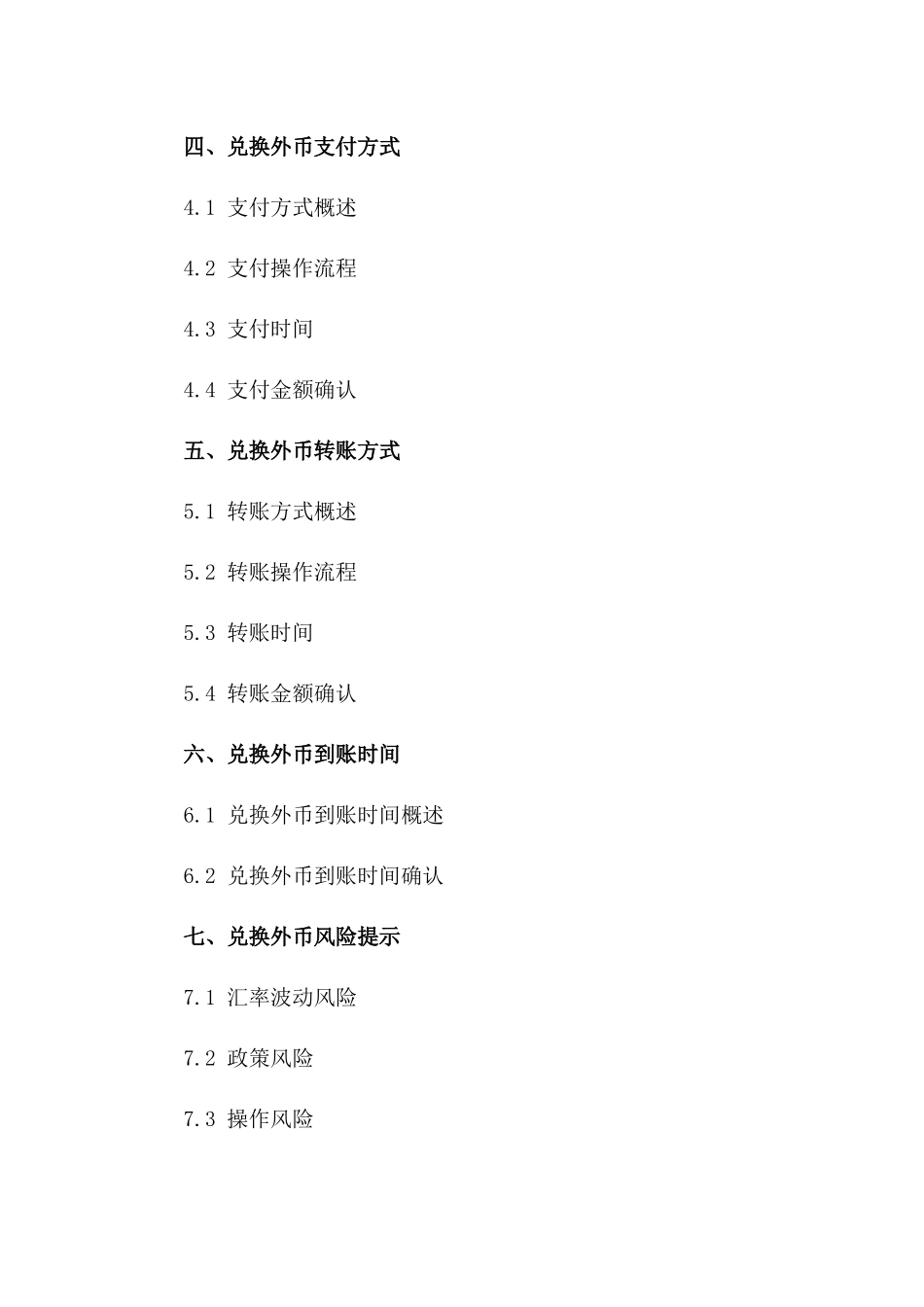 四、兑换外币支付方式

4.1 支付方式概述

4.2 支付操作流程

4.3 支付时间

4.4 支付金额确认

五、兑换外币转账方式

5.1 转账方式概述

5.2 转账操作流程

5.3 转账时间

5.4 转账金额确认

六、兑换外币到账时间

6.1 兑换外币到账时间概述

6.2 兑换外币到账时间确认

七、兑换外币风险提示

7.1 汇率波动风险

7.2 政策风险

7.3 操作风险